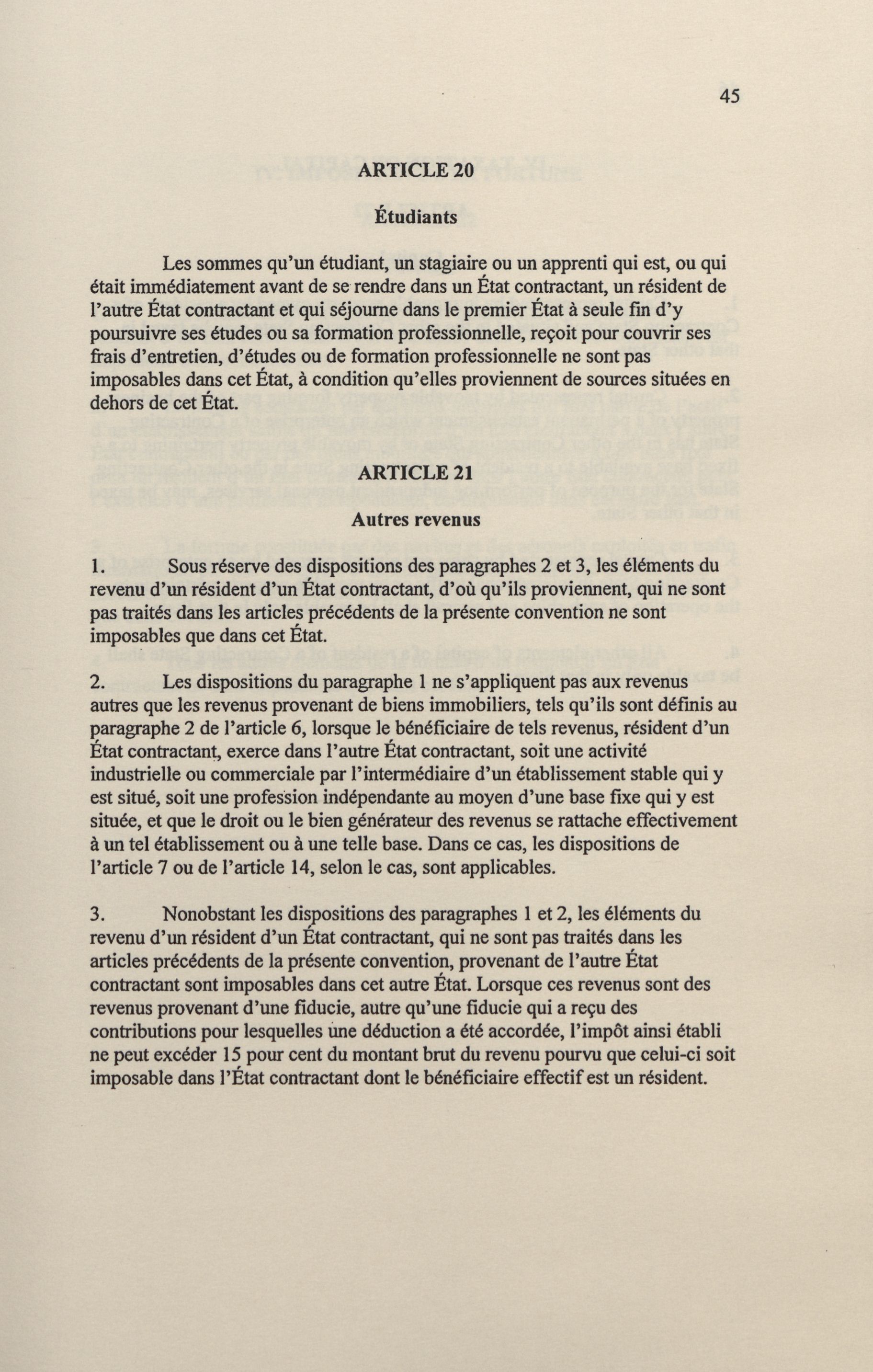 45

ARTICLE 20

Étudiants

Les sommes qu'un étudiant, un stagiaire ou un apprenti qui est, ou qui était immédiatement avant de se rendre dans un État contractant, un résident de l'autre État contractant et qui séjourne dans le premier État à seule fin d'y poursuivre ses études ou sa formation professionnelle, reçoit pour couvrir ses frais d'entretien, d'études ou de formation professionnelle ne sont pas imposables dans cet État, à condition qu'elles proviennent de sources situées en dehors de cet État.

ARTICLE 21

Autres revenus

1. Sous réserve des dispositions des paragraphes 2 et 3, les éléments du revenu d'un résident d'un État contractant, d'où qu'ils proviennent, qui ne sont pas traités dans les articles précédents de la présente convention ne sont imposables que dans cet État.

2. Les dispositions du paragraphe 1 ne s'appliquent pas aux revenus autres que les revenus provenant de biens immobiliers, tels qu'ils sont définis au paragraphe 2 de l'article 6, lorsque le bénéficiaire de tels revenus, résident d'un État contractant, exerce dans l'autre État contractant, soit une activité industrielle ou commerciale par l'intermédiaire d'un établissement stable qui y est situé, soit une profession indépendante au moyen d'une base fixe qui y est située, et que le droit ou le bien générateur des revenus se rattache effectivement à un tel établissement ou à une telle base. Dans ce cas, les dispositions de l'article 7 ou de l'article 14, selon le cas, sont applicables.

3. Nonobstant les dispositions des paragraphes 1 et 2, les éléments du revenu d'un résident d'un État contractant, qui ne sont pas traités dans les articles précédents de la présente convention, provenant de l'autre État contractant sont imposables dans cet autre État. Lorsque ces revenus sont des revenus provenant d'une fiducie, autre qu'une fiducie qui a reçu des contributions pour lesquelles une déduction a été accordée, l'impôt ainsi établi ne peut excéder 15 pour cent du montant brut du revenu pourvu que celui-ci soit imposable dans l'État contractant dont le bénéficiaire effectif est un résident.